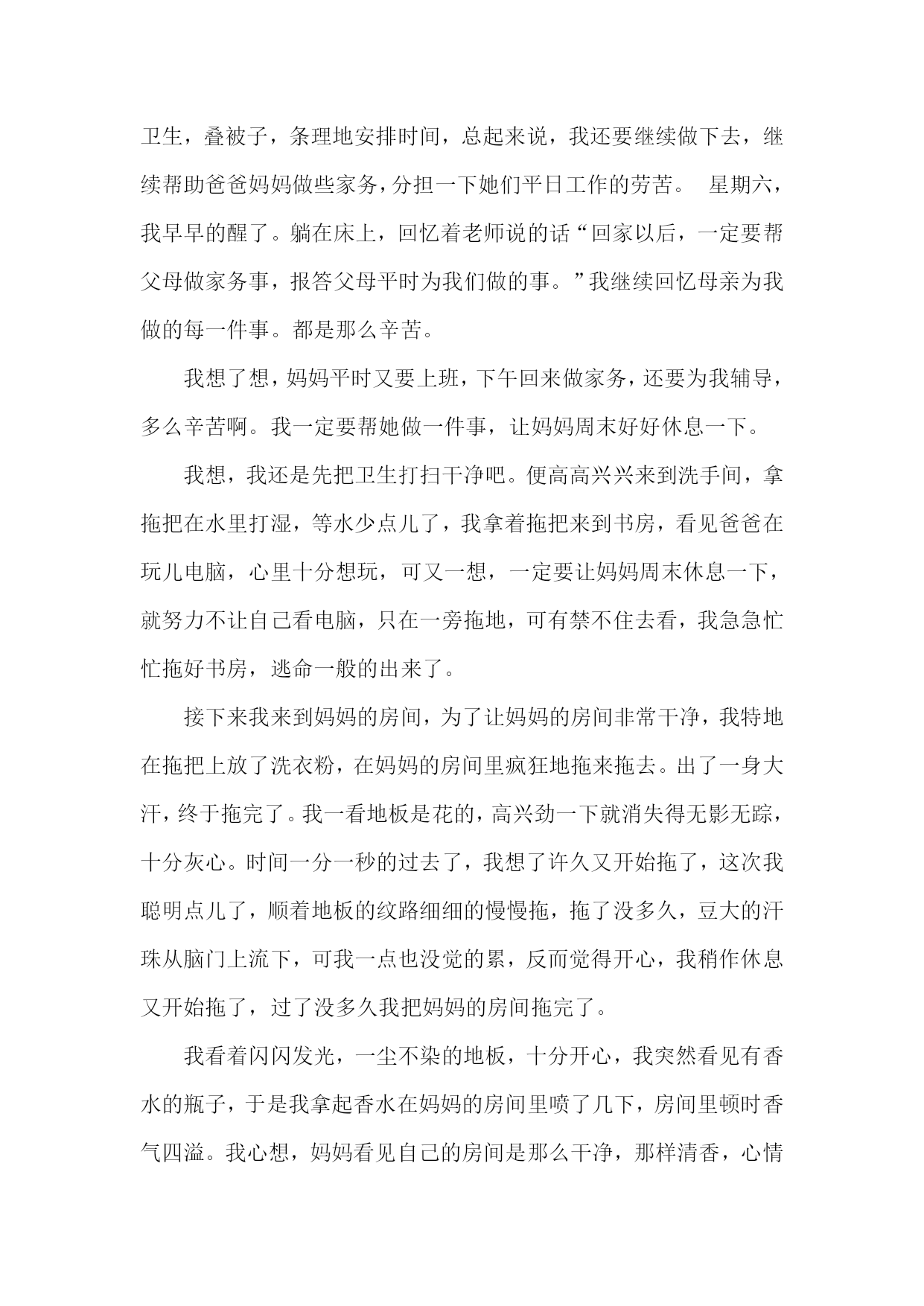 卫生，叠被子，条理地安排时间，总起来说，我还要继续做下去，继续帮助爸爸妈妈做些家务，分担一下她们平日工作的劳苦。 星期六，我早早的醒了。躺在床上，回忆着老师说的话“回家以后，一定要帮父母做家务事，报答父母平时为我们做的事。”我继续回忆母亲为我做的每一件事。都是那么辛苦。

我想了想，妈妈平时又要上班，下午回来做家务，还要为我辅导，多么辛苦啊。我一定要帮她做一件事，让妈妈周末好好休息一下。

我想，我还是先把卫生打扫干净吧。便高高兴兴来到洗手间，拿拖把在水里打湿，等水少点儿了，我拿着拖把来到书房，看见爸爸在玩儿电脑，心里十分想玩，可又一想，一定要让妈妈周末休息一下，就努力不让自己看电脑，只在一旁拖地，可有禁不住去看，我急急忙忙拖好书房，逃命一般的出来了。

接下来我来到妈妈的房间，为了让妈妈的房间非常干净，我特地在拖把上放了洗衣粉，在妈妈的房间里疯狂地拖来拖去。出了一身大汗，终于拖完了。我一看地板是花的，高兴劲一下就消失得无影无踪，十分灰心。时间一分一秒的过去了，我想了许久又开始拖了，这次我聪明点儿了，顺着地板的纹路细细的慢慢拖，拖了没多久，豆大的汗珠从脑门上流下，可我一点也没觉的累，反而觉得开心，我稍作休息又开始拖了，过了没多久我把妈妈的房间拖完了。

我看着闪闪发光，一尘不染的地板，十分开心，我突然看见有香水的瓶子，于是我拿起香水在妈妈的房间里喷了几下，房间里顿时香气四溢。我心想，妈妈看见自己的房间是那么干净，那样清香，心情